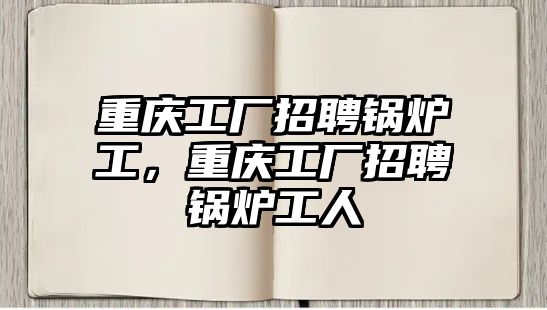 重庆工厂招聘锅炉工，重庆工厂招聘锅炉工人